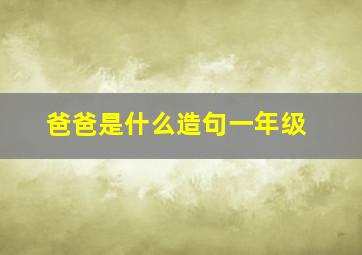 爸爸是什么造句一年级